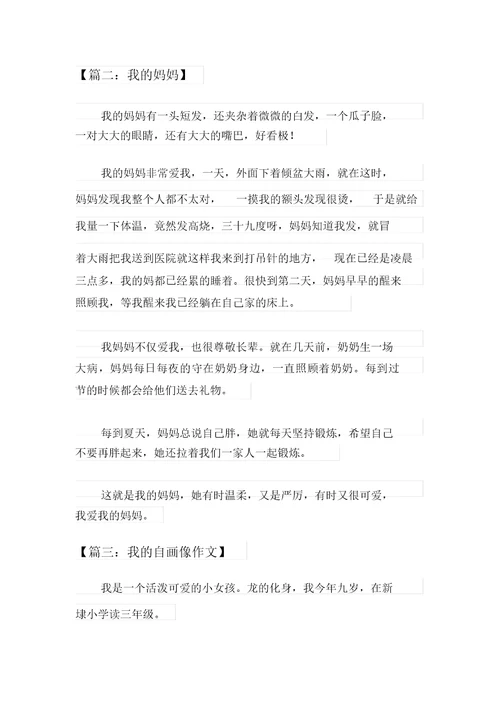 【篇二：我的妈妈】

我的妈妈有一头短发，还夹杂着微微的白发，一个瓜子脸，一对大大的眼睛，还有大大的嘴巴，好看极！

我的妈妈非常爱我，一天，外面下着倾盆大雨，就在这时，妈妈发现我整个人都不太对，一摸我的额头发现很烫，于是就给我量一下体温，竟然发高烧，三十九度呀，妈妈知道我发，就冒着大雨把我送到医院就这样我来到打吊针的地方，现在已经是凌晨三点多，我的妈都已经累的睡着。很快到第二天，妈妈早早的醒来照顾我，等我醒来我已经躺在自己家的床上。

我妈妈不仅爱我，也很尊敬长辈。就在几天前，奶奶生一场大病，妈妈每日每夜的守在奶奶身边，一直照顾着奶奶。每到过节的时候都会给他们送去礼物。

每到夏天，妈妈总说自己胖，她就每天坚持锻炼，希望自己不要再胖起来，她还拉着我们一家人一起锻炼。

这就是我的妈妈，她有时温柔，又是严厉，有时又很可爱，我爱我的妈妈。

【篇三：我的自画像作文】

我是一个活泼可爱的小女孩。龙的化身，我今年九岁，在新埭小学读三年级。